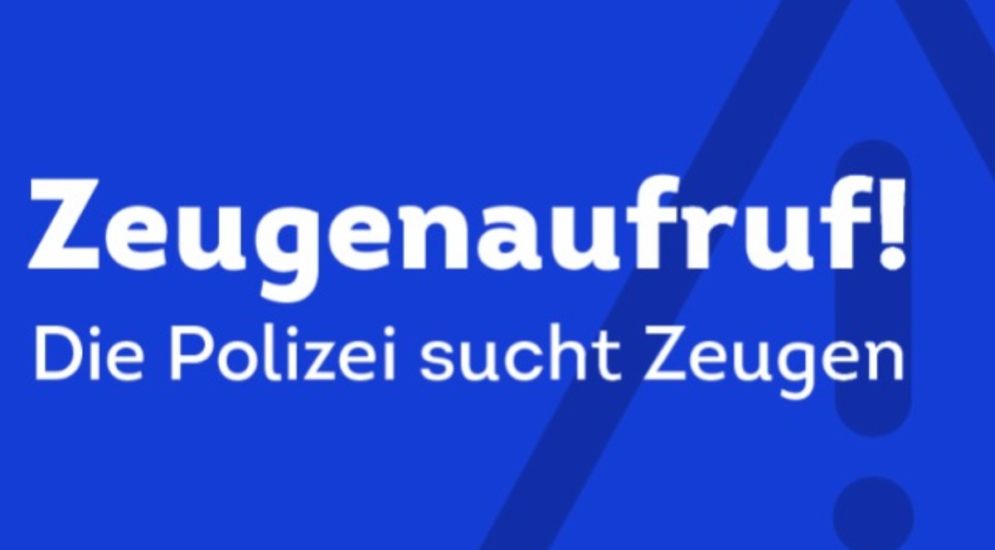 Zeugenaufruf!
Die Polizei sucht Zeugen